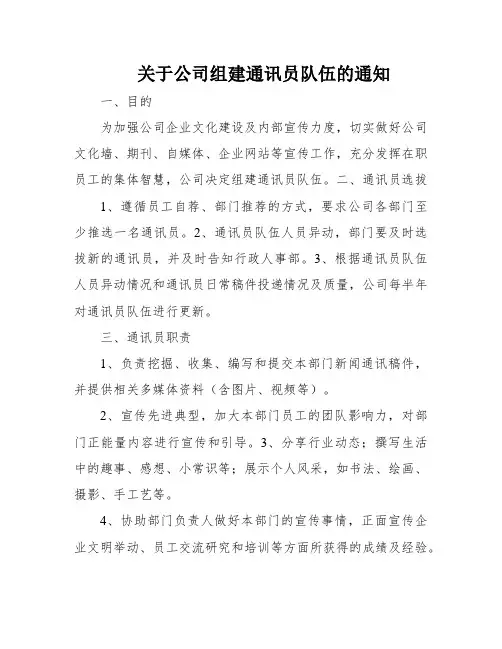 关于公司组建通讯员队伍的通知

一、目的

为加强公司企业文化建设及内部宣传力度，切实做好公司文化墙、期刊、自媒体、企业网站等宣传工作，充分发挥在职员工的集体智慧，公司决定组建通讯员队伍。二、通讯员选拔

1、遵循员工自荐、部门推荐的方式，要求公司各部门至少推选一名通讯员。2、通讯员队伍人员异动，部门要及时选拔新的通讯员，并及时告知行政人事部。3、根据通讯员队伍人员异动情况和通讯员日常稿件投递情况及质量，公司每半年对通讯员队伍进行更新。

三、通讯员职责

1、负责挖掘、收集、编写和提交本部门新闻通讯稿件，并提供相关多媒体资料（含图片、视频等）。

2、宣传先进典型，加大本部门员工的团队影响力，对部门正能量内容进行宣传和引导。3、分享行业动态；撰写生活中的趣事、感想、小常识等；展示个人风采，如书法、绘画、摄影、手工艺等。

4、协助部门负责人做好本部门的宣传事情，正面宣传企业文明举动、员工交流研究和培训等方面所获得的成绩及经验。